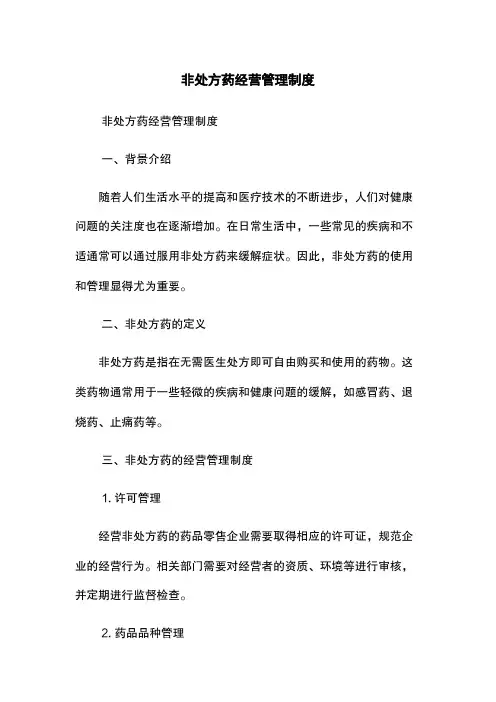 非处方药经营管理制度

非处方药经营管理制度

一、背景介绍

随着人们生活水平的提高和医疗技术的不断进步，人们对健康问题的关注度也在逐渐增加。在日常生活中，一些常见的疾病和不适通常可以通过服用非处方药来缓解症状。因此，非处方药的使用和管理显得尤为重要。

二、非处方药的定义

非处方药是指在无需医生处方即可自由购买和使用的药物。这类药物通常用于一些轻微的疾病和健康问题的缓解，如感冒药、退烧药、止痛药等。

三、非处方药的经营管理制度

1. 许可管理

经营非处方药的药品零售企业需要取得相应的许可证，规范企业的经营行为。相关部门需要对经营者的资质、环境等进行审核，并定期进行监督检查。

2. 药品品种管理